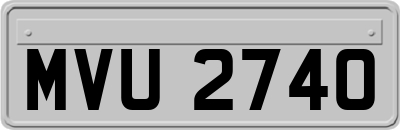 MVU 2740